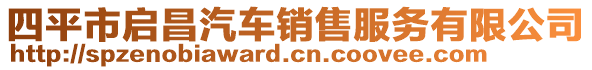 四平市启昌汽车销售服务有限公司
http://spzenobiaward.cn.coovee.com